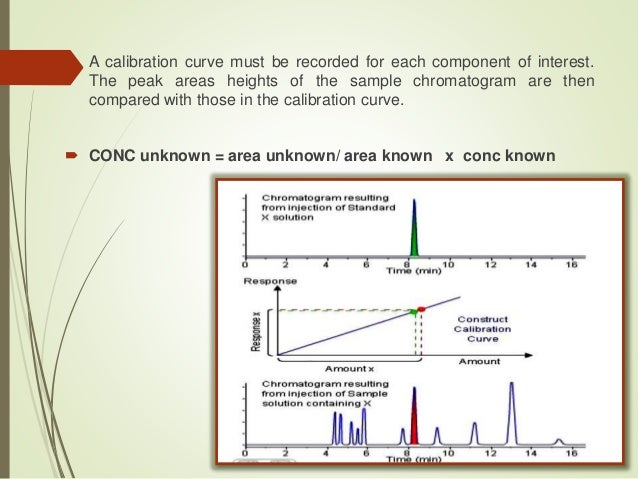 A calibration curve must be recorded for each component of interest. The peak areas heights of the sample chromatogram are then compared with those in the calibration curve.

CONC unknown = area unknown/ area known x conc known

Chromatogram resulting from injection of Standard X solution

0 2 4 6 8 10 12 14 16
Time (min)

Response

Response x

Construct Calibration Curve

Amount x

Amount

Chromatogram resulting from injection of Sample solution containing X

0 2 4 6 8 10 12 14 16
Time (min)